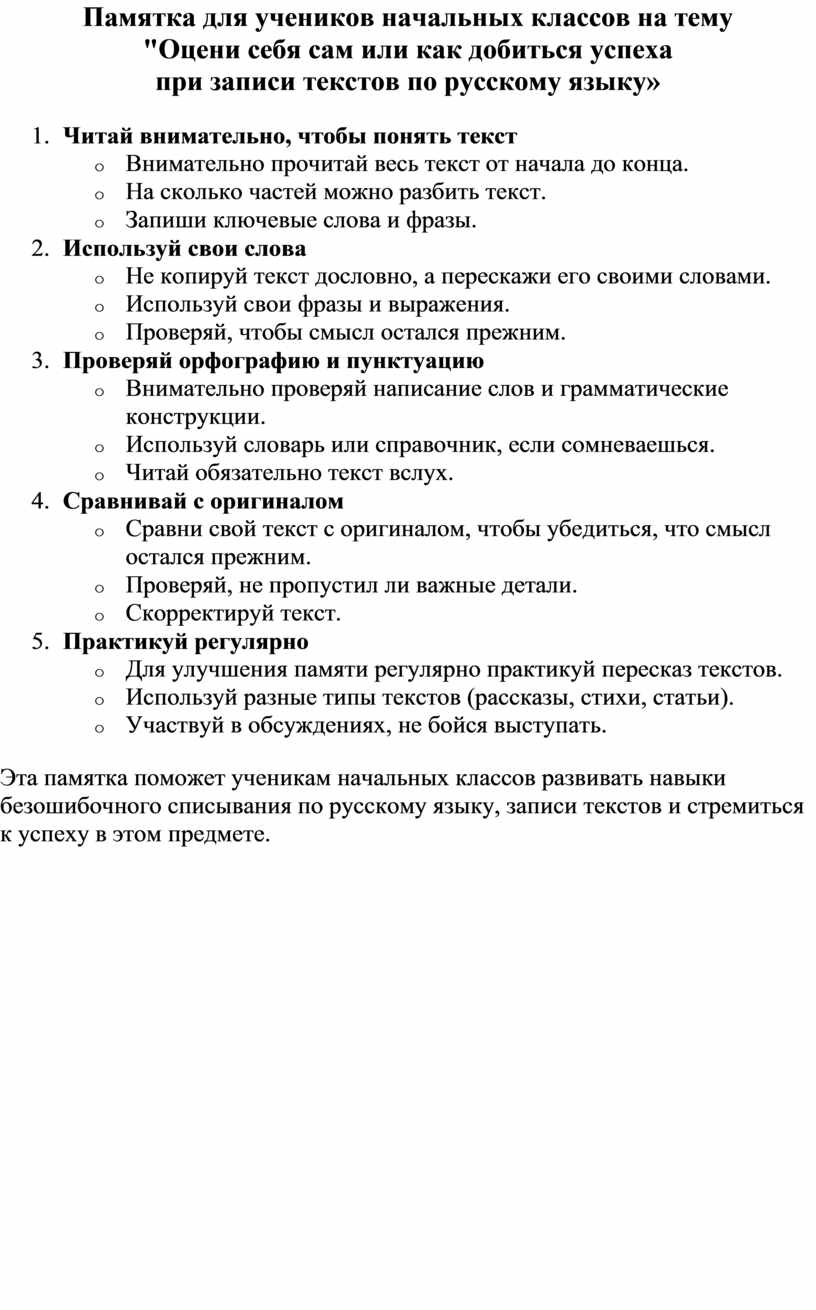 Памятка для учеников начальных классов на тему "Оцени себя сам или как добиться успеха при записи текстов по русскому языку»

1. Читай внимательно, чтобы понять текст
o Внимательно прочитай весь текст от начала до конца.
o На сколько частей можно разбить текст.
o Запиши ключевые слова и фразы.
2. Используй свои слова
o Не копируй текст дословно, а перескажи его своими словами.
o Используй свои фразы и выражения.
o Проверяй, чтобы смысл остался прежним.
3. Проверяй орфографию и пунктуацию
o Внимательно проверяй написание слов и грамматические конструкции.
o Используй словарь или справочник, если сомневаешься.
o Читай обязательно текст вслух.
4. Сравнивай с оригиналом
o Сравни свой текст с оригиналом, чтобы убедиться, что смысл остался прежним.
o Проверяй, не пропустил ли важные детали.
o Скорректируй текст.
5. Практикуй регулярно
o Для улучшения памяти регулярно практикуй пересказ текстов.
o Используй разные типы текстов (рассказы, стихи, статьи).
o Участвуй в обсуждениях, не бойся выступать.

Эта памятка поможет ученикам начальных классов развивать навыки безошибочного списывания по русскому языку, записи текстов и стремиться к успеху в этом предмете.